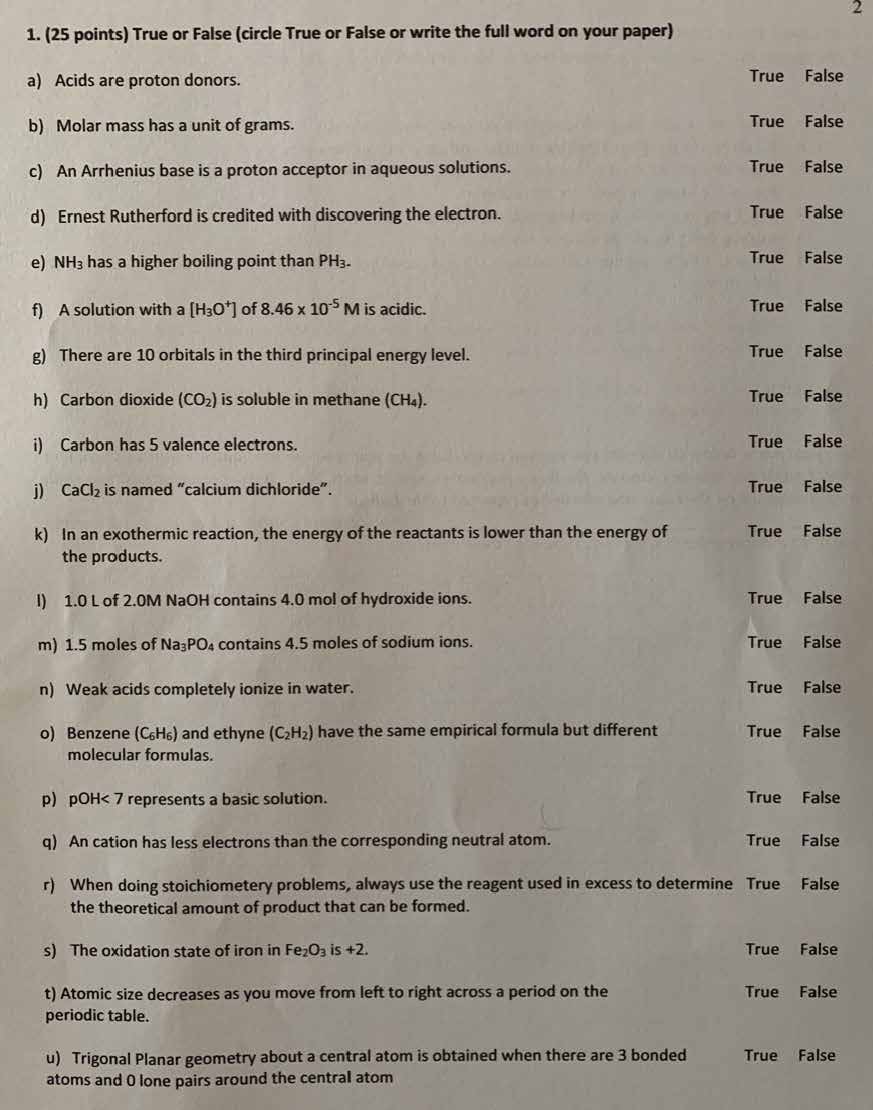 2

1. (25 points) True or False (circle True or False or write the full word on your paper)

a) Acids are proton donors. True False

b) Molar mass has a unit of grams. True False

c) An Arrhenius base is a proton acceptor in aqueous solutions. True False

d) Ernest Rutherford is credited with discovering the electron. True False

e) $NH_3$ has a higher boiling point than $PH_3$. True False

f) A solution with a $[H_3O^+]$ of $8.46 \times 10^{-5}$ M is acidic. True False

g) There are 10 orbitals in the third principal energy level. True False

h) Carbon dioxide ($CO_2$) is soluble in methane ($CH_4$). True False

i) Carbon has 5 valence electrons. True False

j) $CaCl_2$ is named "calcium dichloride". True False

k) In an exothermic reaction, the energy of the reactants is lower than the energy of the products. True False

l) 1.0 L of 2.0M NaOH contains 4.0 mol of hydroxide ions. True False

m) 1.5 moles of $Na_3PO_4$ contains 4.5 moles of sodium ions. True False

n) Weak acids completely ionize in water. True False

o) Benzene ($C_6H_6$) and ethyne ($C_2H_2$) have the same empirical formula but different molecular formulas. True False

p) pOH< 7 represents a basic solution. True False

q) An cation has less electrons than the corresponding neutral atom. True False

r) When doing stoichiometery problems, always use the reagent used in excess to determine the theoretical amount of product that can be formed. True False

s) The oxidation state of iron in $Fe_2O_3$ is +2. True False

t) Atomic size decreases as you move from left to right across a period on the periodic table. True False

u) Trigonal Planar geometry about a central atom is obtained when there are 3 bonded atoms and 0 lone pairs around the central atom True False